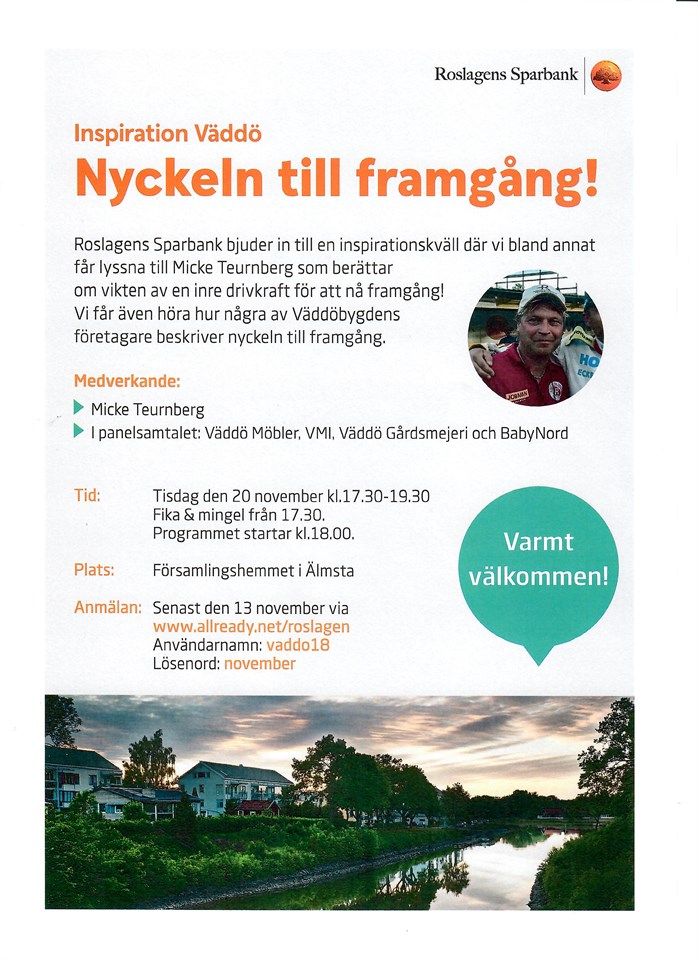 Roslagens Sparbank

Inspiration Väddö

Nyckeln till framgång!

Roslagens Sparbank bjuder in till en inspirationskväll där vi bland annat får lyssna till Micke Teurnberg som berättar om vikten av en inre drivkraft för att nå framgång! Vi får även höra hur några av Väddöbygdens företagare beskriver nyckeln till framgång.

Medverkande:

Micke Teurnberg

I panelsamtalet: Väddö Möbler, VMI, Väddö Gårdsmejeri och BabyNord

Tid: Tisdag den 20 november kl.17.30-19.30
Fika & mingel från 17.30.
Programmet startar kl.18.00.

Plats: Församlingshemmet i Älmsta

Anmälan: Senast den 13 november via
www.allready.net/roslagen
Användarnamn: vaddo18
Lösenord: november

Varmt välkommen!